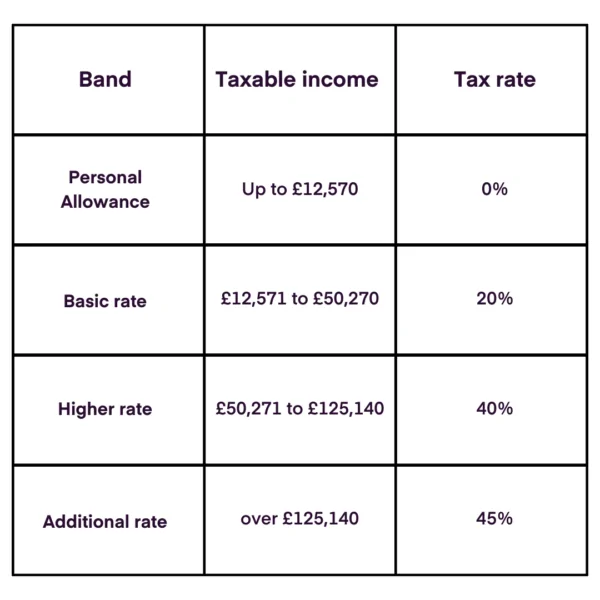 | Band | Taxable income | Tax rate |
|---|---|---|
| Personal Allowance | Up to £12,570 | 0% |
| Basic rate | £12,571 to £50,270 | 20% |
| Higher rate | £50,271 to £125,140 | 40% |
| Additional rate | over £125,140 | 45% |